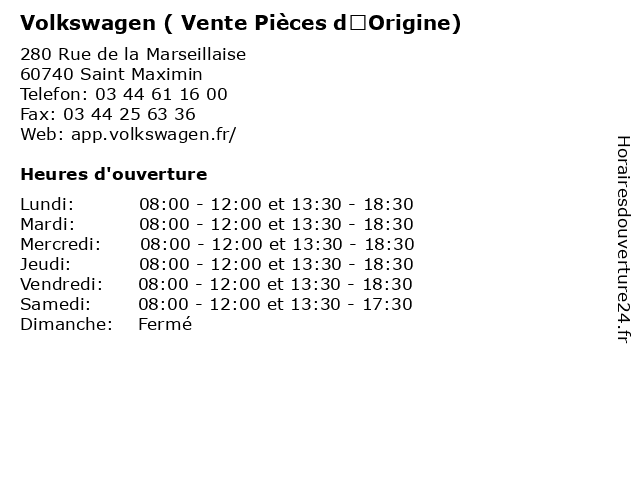 Volkswagen ( Vente Pièces d□Origine)

280 Rue de la Marseillaise
60740 Saint Maximin
Telefon: 03 44 61 16 00
Fax: 03 44 25 63 36
Web: app.volkswagen.fr/

Heures d'ouverture

Lundi: 08:00 - 12:00 et 13:30 - 18:30
Mardi: 08:00 - 12:00 et 13:30 - 18:30
Mercredi: 08:00 - 12:00 et 13:30 - 18:30
Jeudi: 08:00 - 12:00 et 13:30 - 18:30
Vendredi: 08:00 - 12:00 et 13:30 - 18:30
Samedi: 08:00 - 12:00 et 13:30 - 17:30
Dimanche: Fermé

Horairesdouverture24.fr